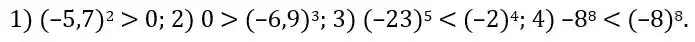 1) $(-5,7)^2 > 0$; 2) $0 > (-6,9)^3$; 3) $(-23)^5 < (-2)^4$; 4) $-8^8 < (-8)^8$.